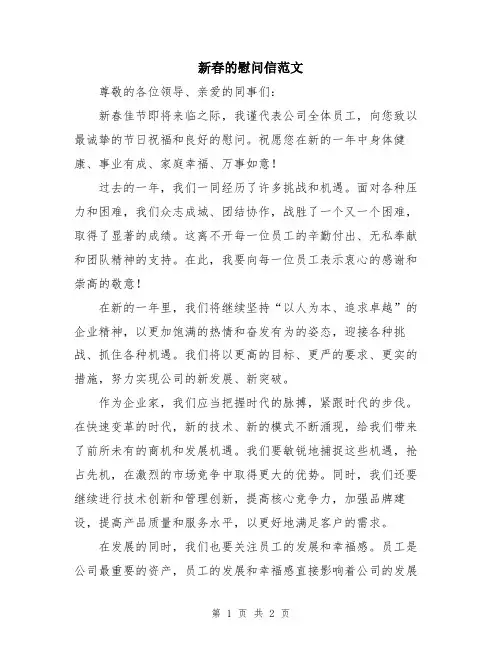 新春的慰问信范文

尊敬的各位领导、亲爱的同事们:

新春佳节即将来临之际，我谨代表公司全体员工，向您致以最诚挚的节日祝福和良好的慰问。祝愿您在新的一年中身体健康、事业有成、家庭幸福、万事如意!

过去的一年，我们一同经历了许多挑战和机遇。面对各种压力和困难，我们众志成城、团结协作，战胜了一个又一个困难，取得了显著的成绩。这离不开每一位员工的辛勤付出、无私奉献和团队精神的支持。在此，我要向每一位员工表示衷心的感谢和崇高的敬意!

在新的一年里，我们将继续坚持“以人为本、追求卓越”的企业精神，以更加饱满的热情和奋发有为的姿态，迎接各种挑战、抓住各种机遇。我们将以更高的目标、更严的要求、更实的措施，努力实现公司的新发展、新突破。

作为企业家，我们应当把握时代的脉搏，紧跟时代的步伐。在快速变革的时代，新的技术、新的模式不断涌现，给我们带来了前所未有的商机和发展机遇。我们要敏锐地捕捉这些机遇，抢占先机，在激烈的市场竞争中取得更大的优势。同时，我们还要继续进行技术创新和管理创新，提高核心竞争力，加强品牌建设，提高产品质量和服务水平，以更好地满足客户的需求。

在发展的同时，我们也要关注员工的发展和幸福感。员工是公司最重要的资产，员工的发展和幸福感直接影响着公司的发展

第 1 页 共 2 页